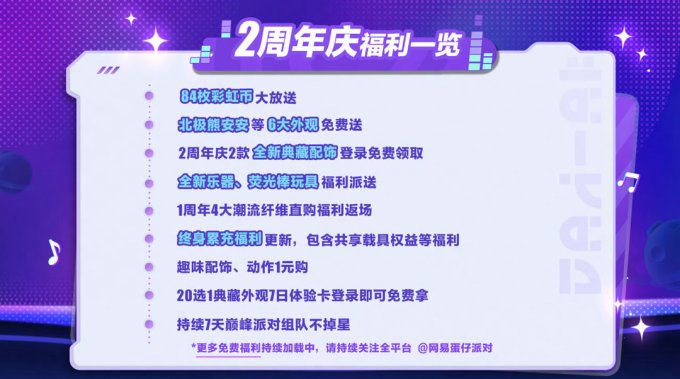 2周年庆福利一览

84枚彩虹币大放送

北极熊安安等6大外观免费送

2周年庆2款全新典藏配饰登录免费领取

全新乐器、荧光棒玩具福利派送

1周年4大潮流纤维直购福利返场

终身累充福利更新，包含共享载具权益等福利

趣味配饰、动作1元购

20选1典藏外观7日体验卡登录即可免费拿

持续7天巅峰派对组队不掉星

*更多免费福利持续加载中，请持续关注全平台 @网易蛋仔派对